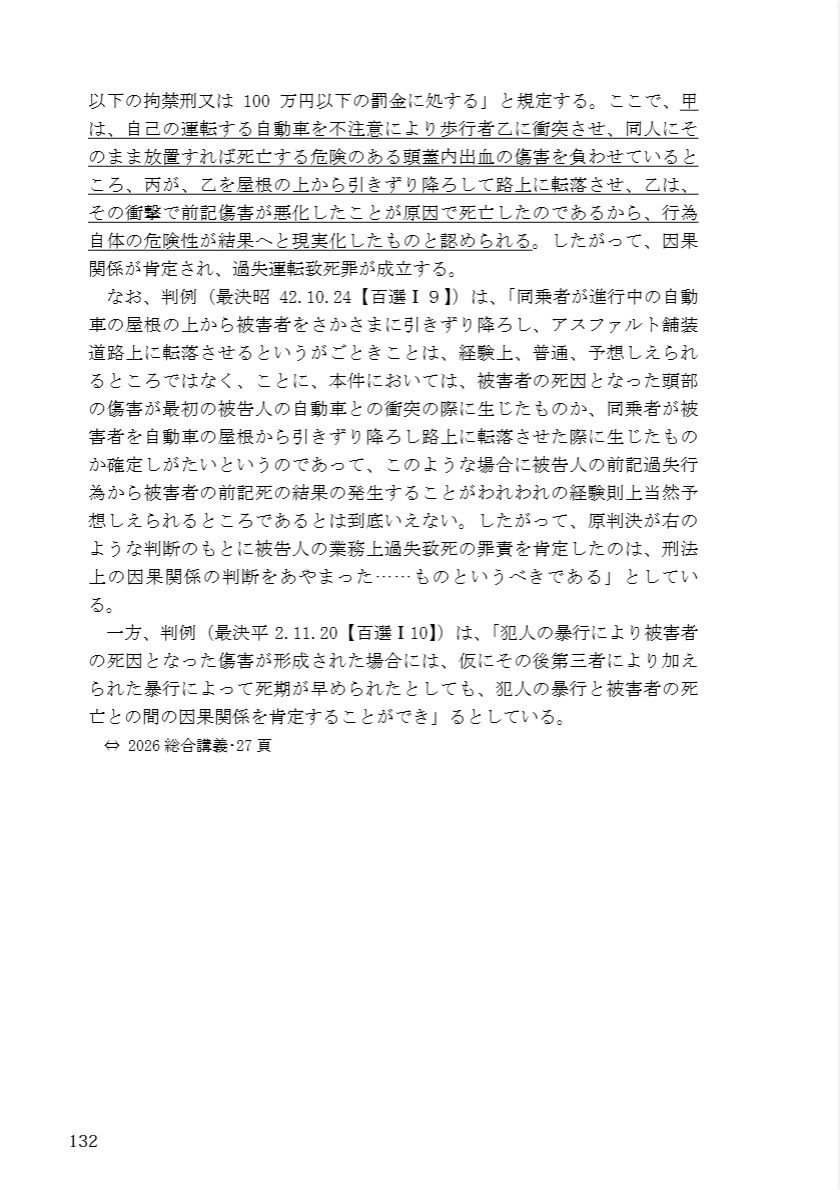 以下の拘禁刑又は 100 万円以下の罰金に処する」と規定する。ここで、甲は、自己の運転する自動車を不注意により歩行者乙に衝突させ、同人にそのまま放置すれば死亡する危険のある頭蓋内出血の傷害を負わせているところ、丙が、乙を屋根の上から引きずり降ろして路上に転落させ、乙は、その衝撃で前記傷害が悪化したことが原因で死亡したのであるから、行為自体の危険性が結果へと現実化したものと認められる。したがって、因果関係が肯定され、過失運転致死罪が成立する。

なお、判例（最決昭 42.10.24【百選Ⅰ９】）は、「同乗者が進行中の自動車の屋根の上から被害者をさかさまに引きずり降ろし、アスファルト舗装道路上に転落させるというがごときことは、経験上、普通、予想しえられるところではなく、ことに、本件においては、被害者の死因となった頭部の傷害が最初の被告人の自動車との衝突の際に生じたものか、同乗者が被害者を自動車の屋根から引きずり降ろし路上に転落させた際に生じたものか確定しがたいというのであって、このような場合に被告人の前記過失行為から被害者の前記死の結果の発生することがわれわれの経験則上当然予想しえられるところであるとは到底いえない。したがって、原判決が右のような判断のもとに被告人の業務上過失致死の罪責を肯定したのは、刑法上の因果関係の判断をあやまった……ものというべきである」としている。

一方、判例（最決平 2.11.20【百選Ⅰ10】）は、「犯人の暴行により被害者の死因となった傷害が形成された場合には、仮にその後第三者により加えられた暴行によって死期が早められたとしても、犯人の暴行と被害者の死亡との間の因果関係を肯定することができ」るとしている。

⇔ 2026 総合講義･27 頁

132